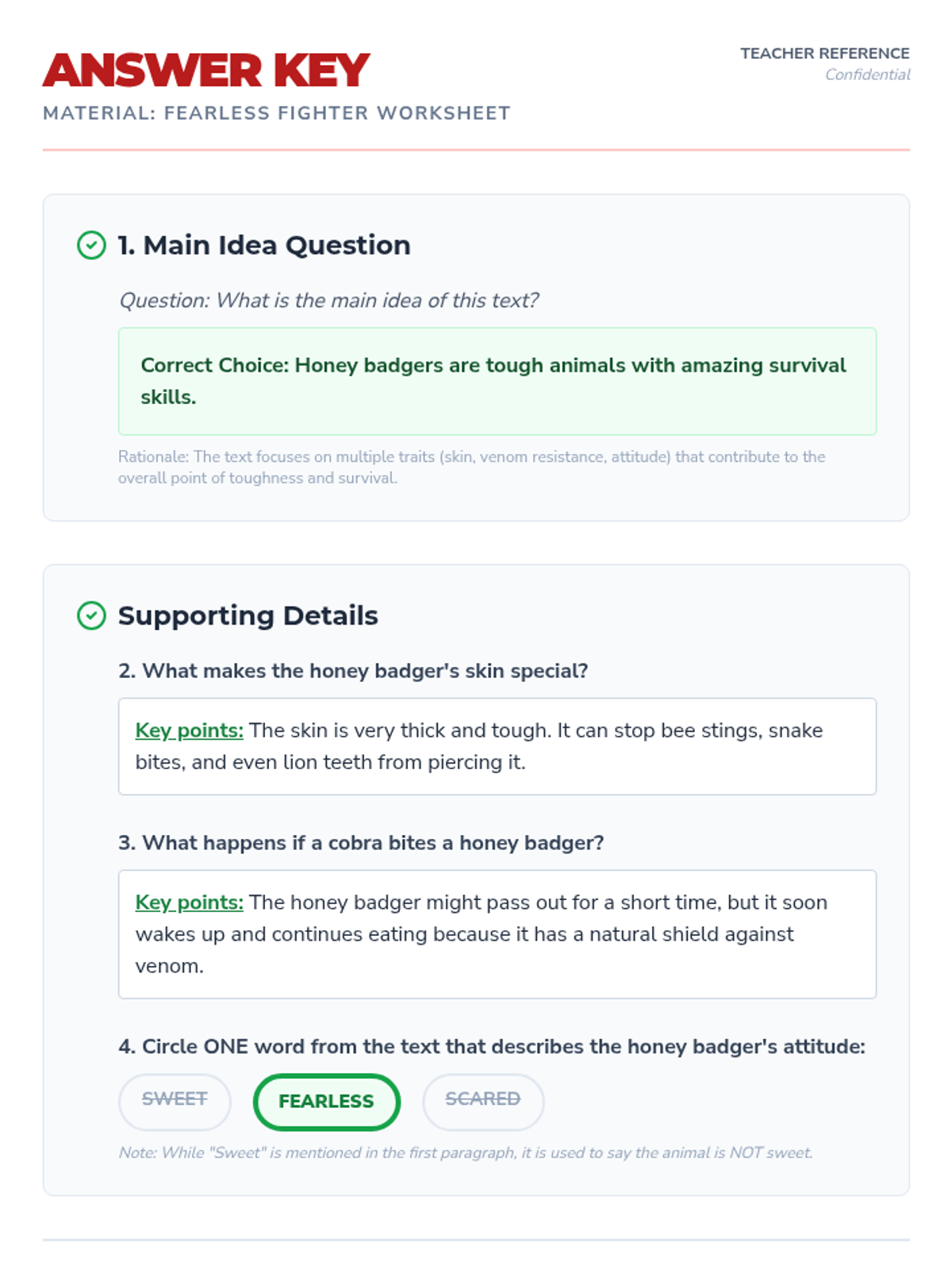 ANSWER KEY

MATERIAL: FEARLESS FIGHTER WORKSHEET

TEACHER REFERENCE
Confidential

1. Main Idea Question

Question: What is the main idea of this text?

Correct Choice: Honey badgers are tough animals with amazing survival skills.

Rationale: The text focuses on multiple traits (skin, venom resistance, attitude) that contribute to the overall point of toughness and survival.

Supporting Details

2. What makes the honey badger's skin special?

Key points: The skin is very thick and tough. It can stop bee stings, snake bites, and even lion teeth from piercing it.

3. What happens if a cobra bites a honey badger?

Key points: The honey badger might pass out for a short time, but it soon wakes up and continues eating because it has a natural shield against venom.

4. Circle ONE word from the text that describes the honey badger's attitude:

SWEET FEARLESS SCARED

Note: While "Sweet" is mentioned in the first paragraph, it is used to say the animal is NOT sweet.